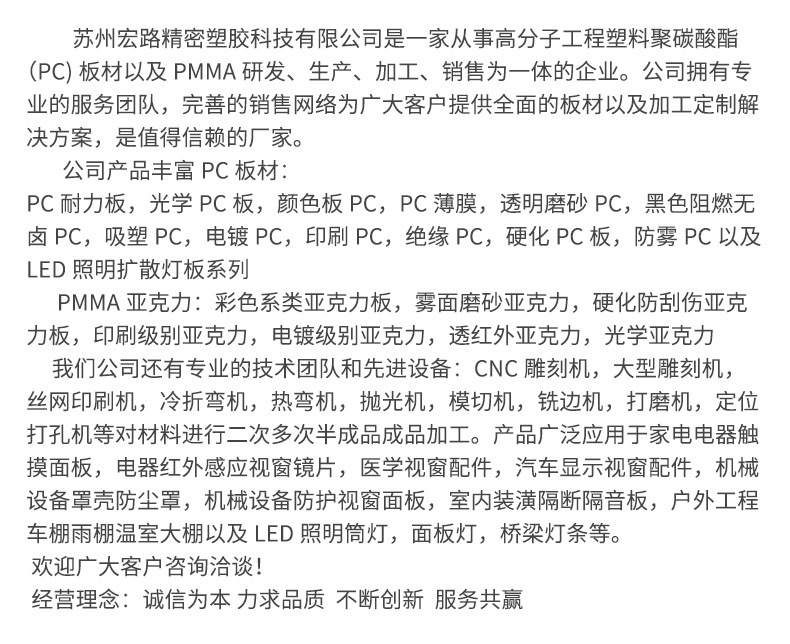 苏州宏路精密塑胶科技有限公司是一家从事高分子工程塑料聚碳酸酯 (PC) 板材以及 PMMA 研发、生产、加工、销售为一体的企业。公司拥有专业的服务团队，完善的销售网络为广大客户提供全面的板材以及加工定制解决方案，是值得信赖的厂家。

公司产品丰富 PC 板材：

PC 耐力板，光学 PC 板，颜色板 PC，PC 薄膜，透明磨砂 PC，黑色阻燃无卤 PC，吸塑 PC，电镀 PC，印刷 PC，绝缘 PC，硬化 PC 板，防雾 PC 以及 LED 照明扩散灯板系列

PMMA 亚克力：彩色系类亚克力板，雾面磨砂亚克力，硬化防刮伤亚克力板，印刷级别亚克力，电镀级别亚克力，透红外亚克力，光学亚克力

我们公司还有专业的技术团队和先进设备：CNC 雕刻机，大型雕刻机，丝网印刷机，冷折弯机，热弯机，抛光机，模切机，铣边机，打磨机，定位打孔机等对材料进行二次多次半成品成品加工。产品广泛应用于家电电器触摸面板，电器红外感应视窗镜片，医学视窗配件，汽车显示视窗配件，机械设备罩壳防尘罩，机械设备防护视窗面板，室内装潢隔断隔音板，户外工程车棚雨棚温室大棚以及 LED 照明筒灯，面板灯，桥梁灯条等。

欢迎广大客户咨询洽谈！

经营理念：诚信为本 力求品质 不断创新 服务共赢